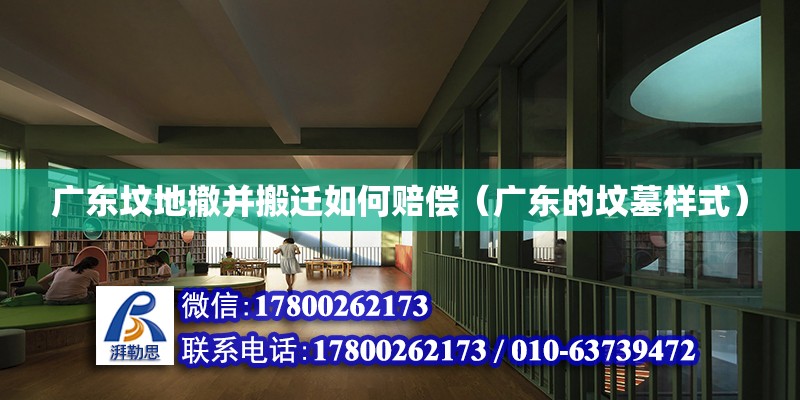 广东坟地撤并搬迁如何赔偿（广东的坟墓样式）

湃勒思

微信：17800262173

联系电话：17800262173 / 010-63739472